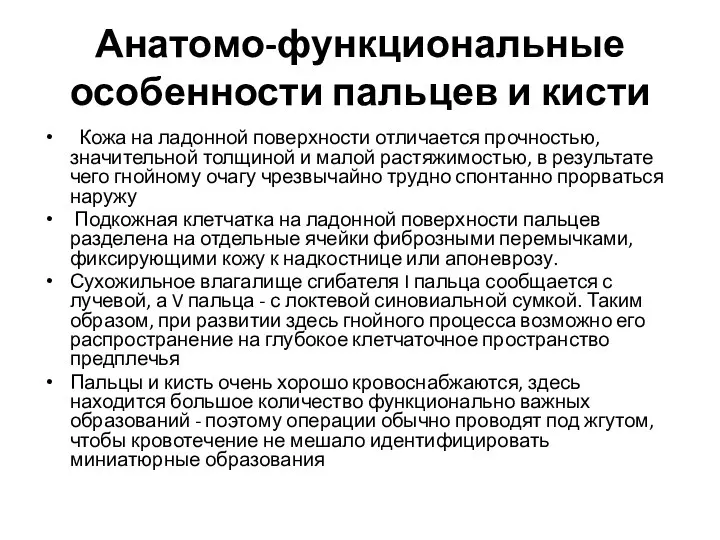 Анатомо-функциональные особенности пальцев и кисти

• Кожа на ладонной поверхности отличается прочностью, значительной толщиной и малой растяжимостью, в результате чего гнойному очагу чрезвычайно трудно спонтанно прорваться наружу

• Подкожная клетчатка на ладонной поверхности пальцев разделена на отдельные ячейки фиброзными перемычками, фиксирующими кожу к надкостнице или апоневрозу.

• Сухожильное влагалище сгибателя I пальца сообщается с лучевой, а V пальца - с локтевой синовиальной сумкой. Таким образом, при развитии здесь гнойного процесса возможно его распространение на глубокое клетчаточное пространство предплечья

• Пальцы и кисть очень хорошо кровоснабжаются, здесь находится большое количество функционально важных образований - поэтому операции обычно проводят под жгутом, чтобы кровотечение не мешало идентифицировать миниатюрные образования